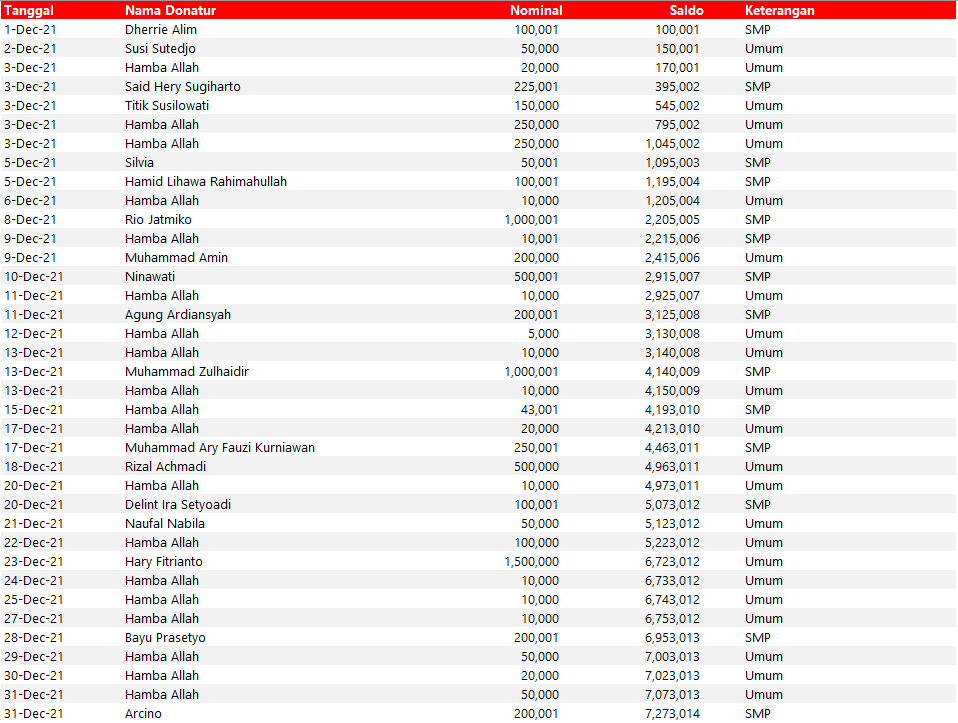 | Tanggal | Nama Donatur | Nominal | Saldo | Keterangan |
|---|---|---|---|---|
| 1-Dec-21 | Dherrie Alim | 100,001 | 100,001 | SMP |
| 2-Dec-21 | Susi Sutedjo | 50,000 | 150,001 | Umum |
| 3-Dec-21 | Hamba Allah | 20,000 | 170,001 | Umum |
| 3-Dec-21 | Said Hery Sugiharto | 225,001 | 395,002 | SMP |
| 3-Dec-21 | Titik Susilowati | 150,000 | 545,002 | Umum |
| 3-Dec-21 | Hamba Allah | 250,000 | 795,002 | Umum |
| 3-Dec-21 | Hamba Allah | 250,000 | 1,045,002 | Umum |
| 5-Dec-21 | Silvia | 50,001 | 1,095,003 | SMP |
| 5-Dec-21 | Hamid Lihawa Rahimahullah | 100,001 | 1,195,004 | SMP |
| 6-Dec-21 | Hamba Allah | 10,000 | 1,205,004 | Umum |
| 8-Dec-21 | Rio Jatmiko | 1,000,001 | 2,205,005 | SMP |
| 9-Dec-21 | Hamba Allah | 10,001 | 2,215,006 | SMP |
| 9-Dec-21 | Muhammad Amin | 200,000 | 2,415,006 | Umum |
| 10-Dec-21 | Ninawati | 500,001 | 2,915,007 | SMP |
| 11-Dec-21 | Hamba Allah | 10,000 | 2,925,007 | Umum |
| 11-Dec-21 | Agung Ardiansyah | 200,001 | 3,125,008 | SMP |
| 12-Dec-21 | Hamba Allah | 5,000 | 3,130,008 | Umum |
| 13-Dec-21 | Hamba Allah | 10,000 | 3,140,008 | Umum |
| 13-Dec-21 | Muhammad Zulhaidir | 1,000,001 | 4,140,009 | SMP |
| 13-Dec-21 | Hamba Allah | 10,000 | 4,150,009 | Umum |
| 15-Dec-21 | Hamba Allah | 43,001 | 4,193,010 | SMP |
| 17-Dec-21 | Hamba Allah | 20,000 | 4,213,010 | Umum |
| 17-Dec-21 | Muhammad Ary Fauzi Kurniawan | 250,001 | 4,463,011 | SMP |
| 18-Dec-21 | Rizal Achmadi | 500,000 | 4,963,011 | Umum |
| 20-Dec-21 | Hamba Allah | 10,000 | 4,973,011 | Umum |
| 20-Dec-21 | Delint Ira Setyoadi | 100,001 | 5,073,012 | SMP |
| 21-Dec-21 | Naufal Nabila | 50,000 | 5,123,012 | Umum |
| 22-Dec-21 | Hamba Allah | 100,000 | 5,223,012 | Umum |
| 23-Dec-21 | Hary Fitrianto | 1,500,000 | 6,723,012 | Umum |
| 24-Dec-21 | Hamba Allah | 10,000 | 6,733,012 | Umum |
| 25-Dec-21 | Hamba Allah | 10,000 | 6,743,012 | Umum |
| 27-Dec-21 | Hamba Allah | 10,000 | 6,753,012 | Umum |
| 28-Dec-21 | Bayu Prasetyo | 200,001 | 6,953,013 | SMP |
| 29-Dec-21 | Hamba Allah | 50,000 | 7,003,013 | Umum |
| 30-Dec-21 | Hamba Allah | 20,000 | 7,023,013 | Umum |
| 31-Dec-21 | Hamba Allah | 50,000 | 7,073,013 | Umum |
| 31-Dec-21 | Arcino | 200,001 | 7,273,014 | SMP |